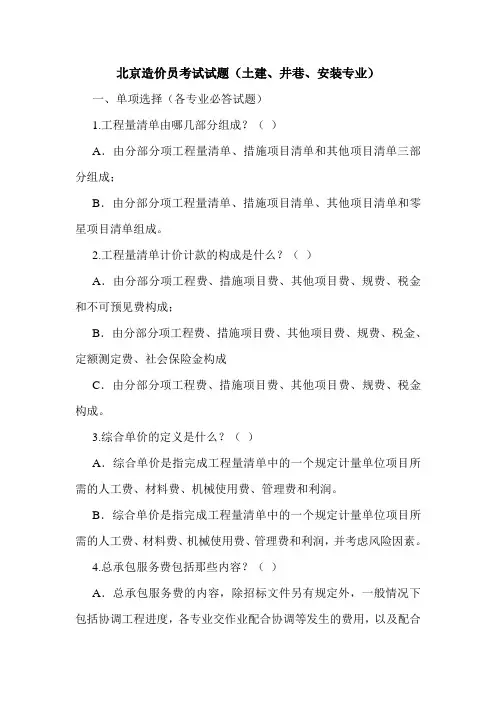 北京造价员考试试题（土建、井巷、安装专业）

一、单项选择（各专业必答试题）

1.工程量清单由哪几部分组成？（ ）

A．由分部分项工程量清单、措施项目清单和其他项目清单三部分组成；

B．由分部分项工程量清单、措施项目清单、其他项目清单和零星项目清单组成。

2.工程量清单计价计款的构成是什么？（ ）

A．由分部分项工程费、措施项目费、其他项目费、规费、税金和不可预见费构成；

B．由分部分项工程费、措施项目费、其他项目费、规费、税金、定额测定费、社会保险金构成

C．由分部分项工程费、措施项目费、其他项目费、规费、税金构成。

3.综合单价的定义是什么？（ ）

A．综合单价是指完成工程量清单中的一个规定计量单位项目所需的人工费、材料费、机械使用费、管理费和利润。

B．综合单价是指完成工程量清单中的一个规定计量单位项目所需的人工费、材料费、机械使用费、管理费和利润，并考虑风险因素。

4.总承包服务费包括那些内容？（ ）

A．总承包服务费的内容，除招标文件另有规定外，一般情况下包括协调工程进度，各专业交作业配合协调等发生的费用，以及配合